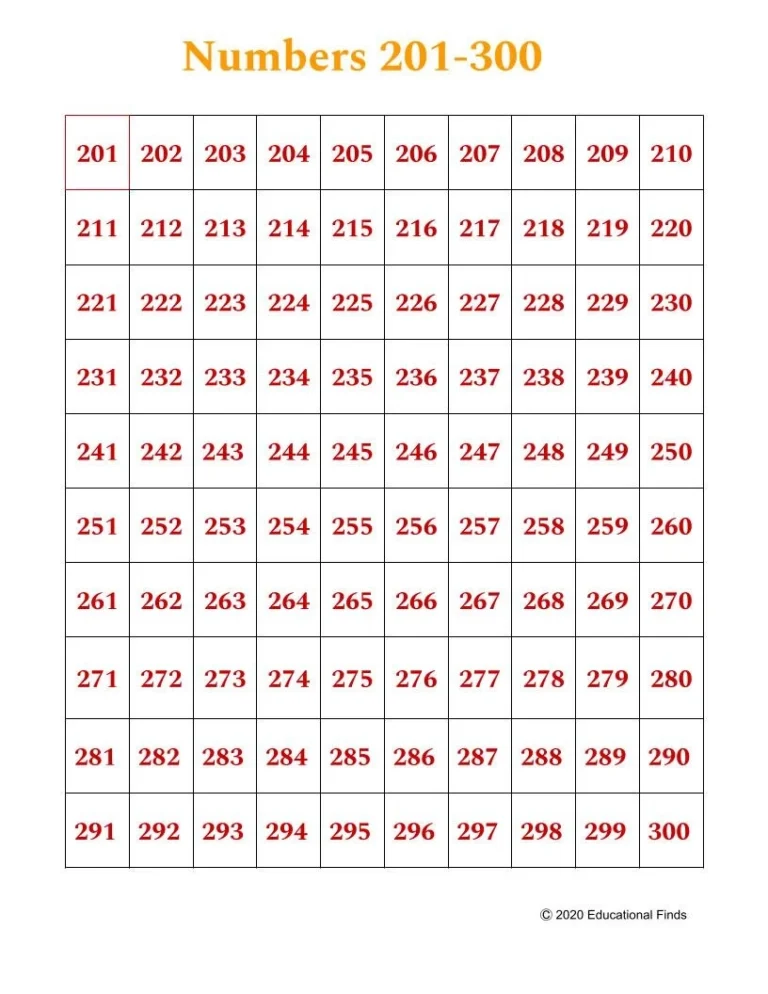 Numbers 201-300

| 201 | 202 | 203 | 204 | 205 | 206 | 207 | 208 | 209 | 210 |
|---|---|---|---|---|---|---|---|---|---|
| 211 | 212 | 213 | 214 | 215 | 216 | 217 | 218 | 219 | 220 |
| 221 | 222 | 223 | 224 | 225 | 226 | 227 | 228 | 229 | 230 |
| 231 | 232 | 233 | 234 | 235 | 236 | 237 | 238 | 239 | 240 |
| 241 | 242 | 243 | 244 | 245 | 246 | 247 | 248 | 249 | 250 |
| 251 | 252 | 253 | 254 | 255 | 256 | 257 | 258 | 259 | 260 |
| 261 | 262 | 263 | 264 | 265 | 266 | 267 | 268 | 269 | 270 |
| 271 | 272 | 273 | 274 | 275 | 276 | 277 | 278 | 279 | 280 |
| 281 | 282 | 283 | 284 | 285 | 286 | 287 | 288 | 289 | 290 |
| 291 | 292 | 293 | 294 | 295 | 296 | 297 | 298 | 299 | 300 |

© 2020 Educational Finds